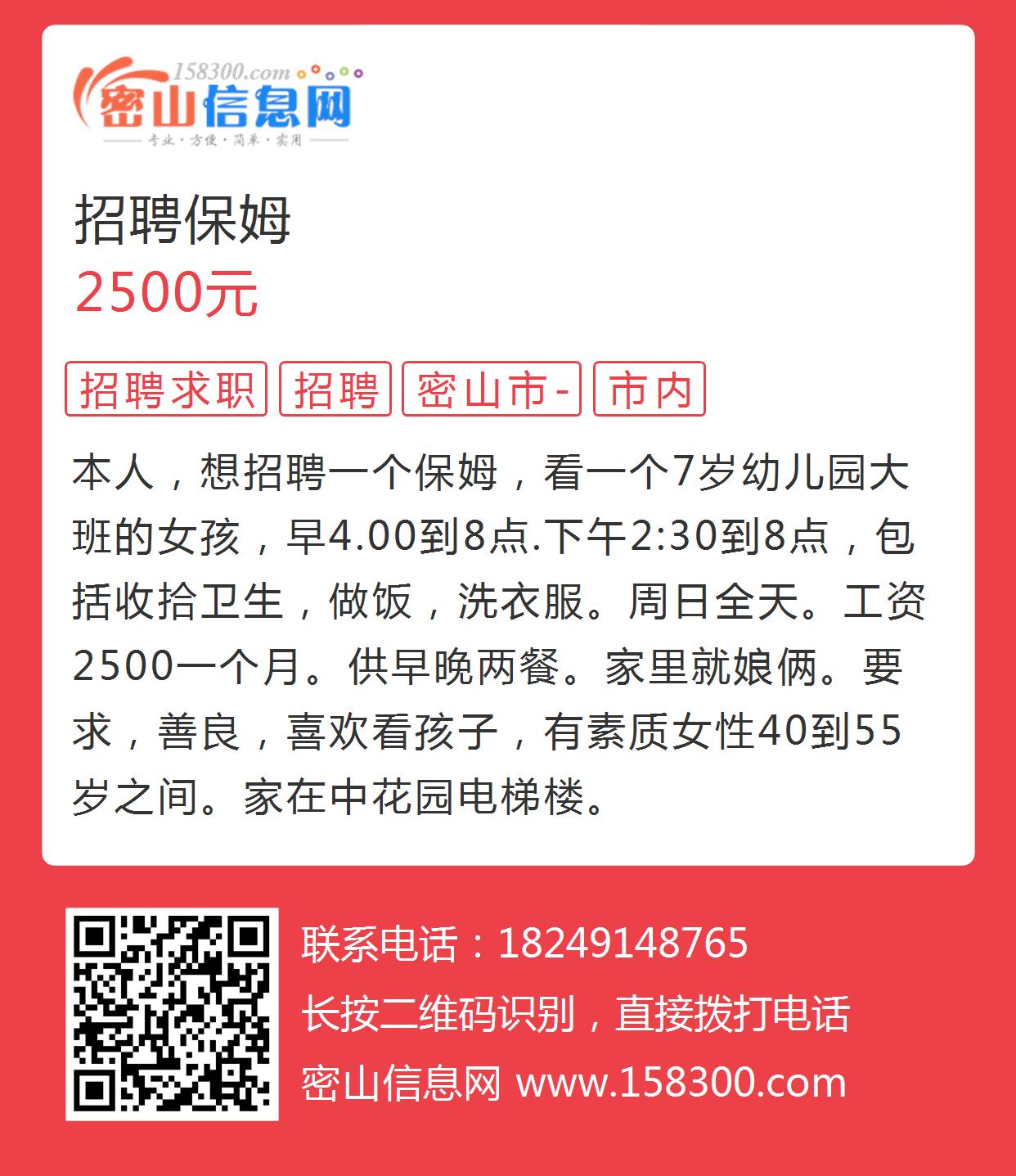 158300.com
密山信息网
专业·方便·简单·实用

招聘保姆
2500元

招聘求职 招聘 密山市- 市内

本人，想招聘一个保姆，看一个7岁幼儿园大班的女孩，早4.00到8点.下午2:30到8点，包括收拾卫生，做饭，洗衣服。周日全天。工资2500一个月。供早晚两餐。家里就娘俩。要求，善良，喜欢看孩子，有素质女性40到55岁之间。家在中花园电梯楼。

联系电话：18249148765
长按二维码识别，直接拨打电话
密山信息网 www.158300.com